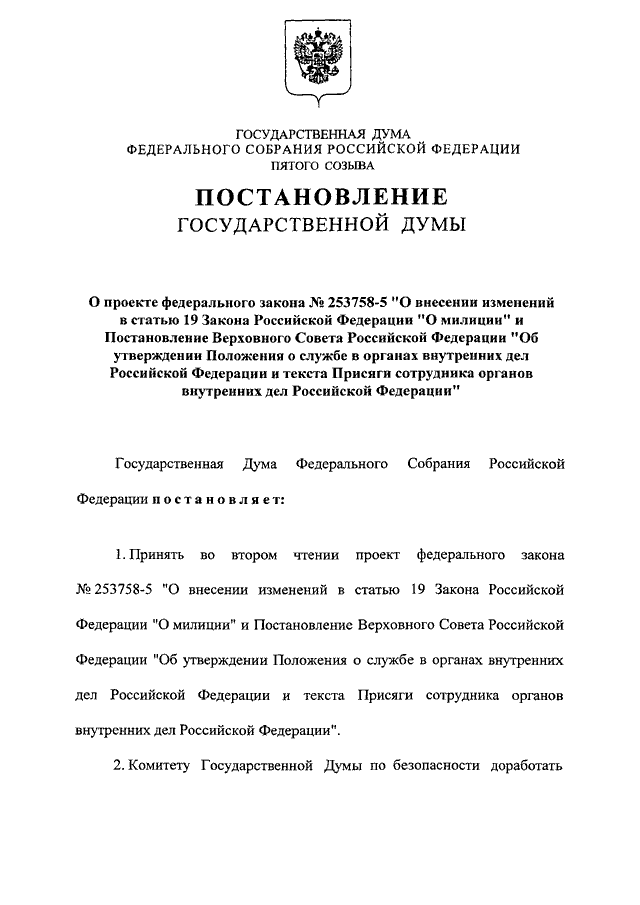 ГОСУДАРСТВЕННАЯ ДУМА
ФЕДЕРАЛЬНОГО СОБРАНИЯ РОССИЙСКОЙ ФЕДЕРАЦИИ
ПЯТОГО СОЗЫВА

ПОСТАНОВЛЕНИЕ
ГОСУДАРСТВЕННОЙ ДУМЫ

О проекте федерального закона № 253758-5 "О внесении изменений в статью 19 Закона Российской Федерации "О милиции" и Постановление Верховного Совета Российской Федерации "Об утверждении Положения о службе в органах внутренних дел Российской Федерации и текста Присяги сотрудника органов внутренних дел Российской Федерации"

Государственная Дума Федерального Собрания Российской Федерации постановляет:

1. Принять во втором чтении проект федерального закона № 253758-5 "О внесении изменений в статью 19 Закона Российской Федерации "О милиции" и Постановление Верховного Совета Российской Федерации "Об утверждении Положения о службе в органах внутренних дел Российской Федерации и текста Присяги сотрудника органов внутренних дел Российской Федерации".

2. Комитету Государственной Думы по безопасности доработать